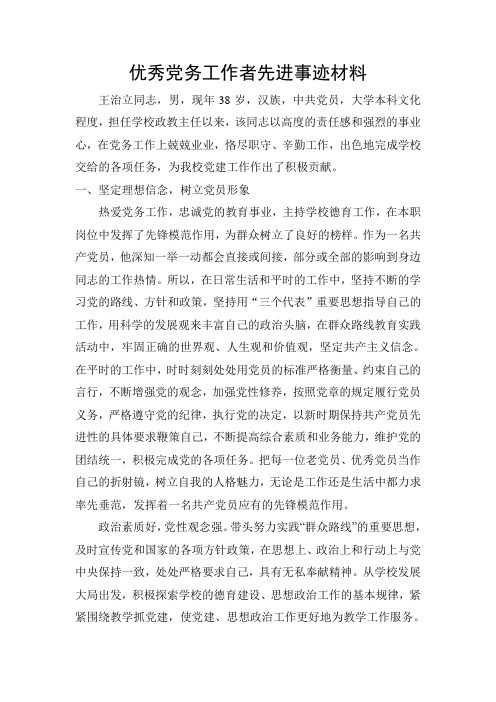 优秀党务工作者先进事迹材料

王治立同志，男，现年 38 岁，汉族，中共党员，大学本科文化程度，担任学校政教主任以来，该同志以高度的责任感和强烈的事业心，在党务工作上兢兢业业，恪尽职守、辛勤工作，出色地完成学校交给的各项任务，为我校党建工作作出了积极贡献。

一、坚定理想信念，树立党员形象

热爱党务工作，忠诚党的教育事业，主持学校德育工作，在本职岗位中发挥了先锋模范作用，为群众树立了良好的榜样。作为一名共产党员，他深知一举一动都会直接或间接，部分或全部的影响到身边同志的工作热情。所以，在日常生活和平时的工作中，坚持不断的学习党的路线、方针和政策，坚持用“三个代表”重要思想指导自己的工作，用科学的发展观来丰富自己的政治头脑，在群众路线教育实践活动中，牢固正确的世界观、人生观和价值观，坚定共产主义信念。在平时的工作中，时时刻刻处处用党员的标准严格衡量、约束自己的言行，不断增强党的观念，加强党性修养，按照党章的规定履行党员义务，严格遵守党的纪律，执行党的决定，以新时期保持共产党员先进性的具体要求鞭策自己，不断提高综合素质和业务能力，维护党的团结统一，积极完成党的各项任务。把每一位老党员、优秀党员当作自己的折射镜，树立自我的人格魅力，无论是工作还是生活中都力求率先垂范，发挥着一名共产党员应有的先锋模范作用。

政治素质好，党性观念强。带头努力实践“群众路线”的重要思想，及时宣传党和国家的各项方针政策，在思想上、政治上和行动上与党中央保持一致，处处严格要求自己，具有无私奉献精神。从学校发展大局出发，积极探索学校的德育建设、思想政治工作的基本规律，紧紧围绕教学抓党建，使党建、思想政治工作更好地为教学工作服务。